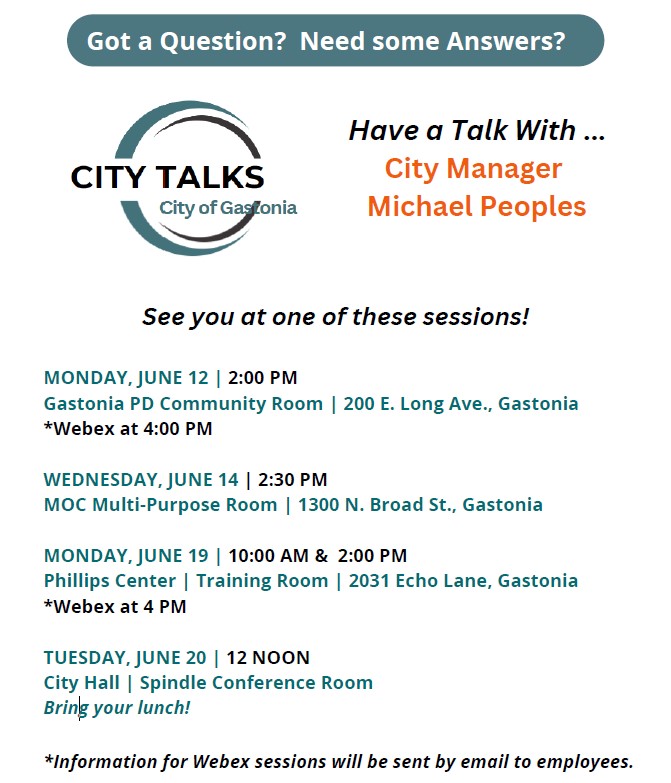 Got a Question?  Need some Answers?

CITY TALKS
City of Gastonia

Have a Talk With ...
City Manager
Michael Peoples

See you at one of these sessions!

MONDAY, JUNE 12 | 2:00 PM
Gastonia PD Community Room | 200 E. Long Ave., Gastonia
*Webex at 4:00 PM

WEDNESDAY, JUNE 14 | 2:30 PM
MOC Multi-Purpose Room | 1300 N. Broad St., Gastonia

MONDAY, JUNE 19 | 10:00 AM & 2:00 PM
Phillips Center | Training Room | 2031 Echo Lane, Gastonia
*Webex at 4 PM

TUESDAY, JUNE 20 | 12 NOON
City Hall | Spindle Conference Room
Bring your lunch!

*Information for Webex sessions will be sent by email to employees.